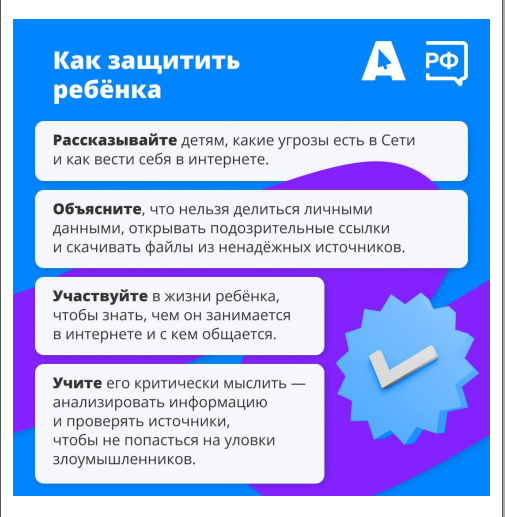 Как защитить ребёнка

РФ

Рассказывайте детям, какие угрозы есть в Сети и как вести себя в интернете.

Объясните, что нельзя делиться личными данными, открывать подозрительные ссылки и скачивать файлы из ненадёжных источников.

Участвуйте в жизни ребёнка, чтобы знать, чем он занимается в интернете и с кем общается.

Учите его критически мыслить — анализировать информацию и проверять источники, чтобы не попасться на уловки злоумышленников.